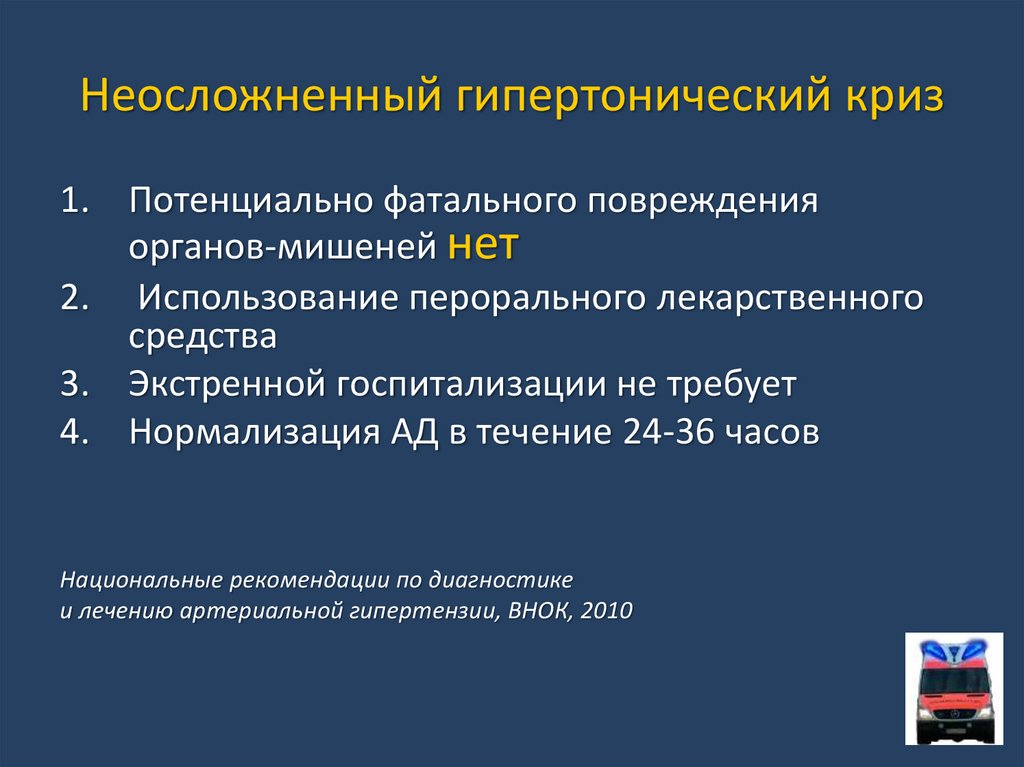 Неосложненный гипертонический криз

1. Потенциально фатального повреждения органов-мишеней нет
2. Использование перорального лекарственного средства
3. Экстренной госпитализации не требует
4. Нормализация АД в течение 24-36 часов

Национальные рекомендации по диагностике и лечению артериальной гипертензии, ВНОК, 2010